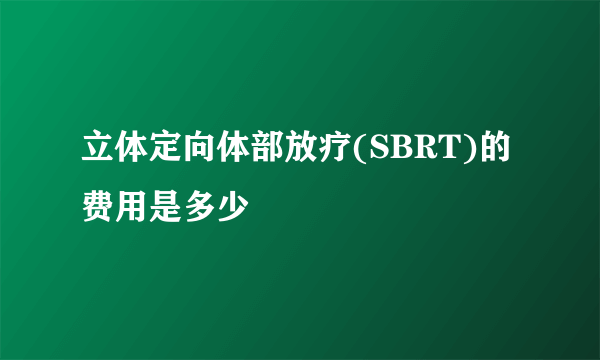 立体定向体部放疗(SBRT)的费用是多少